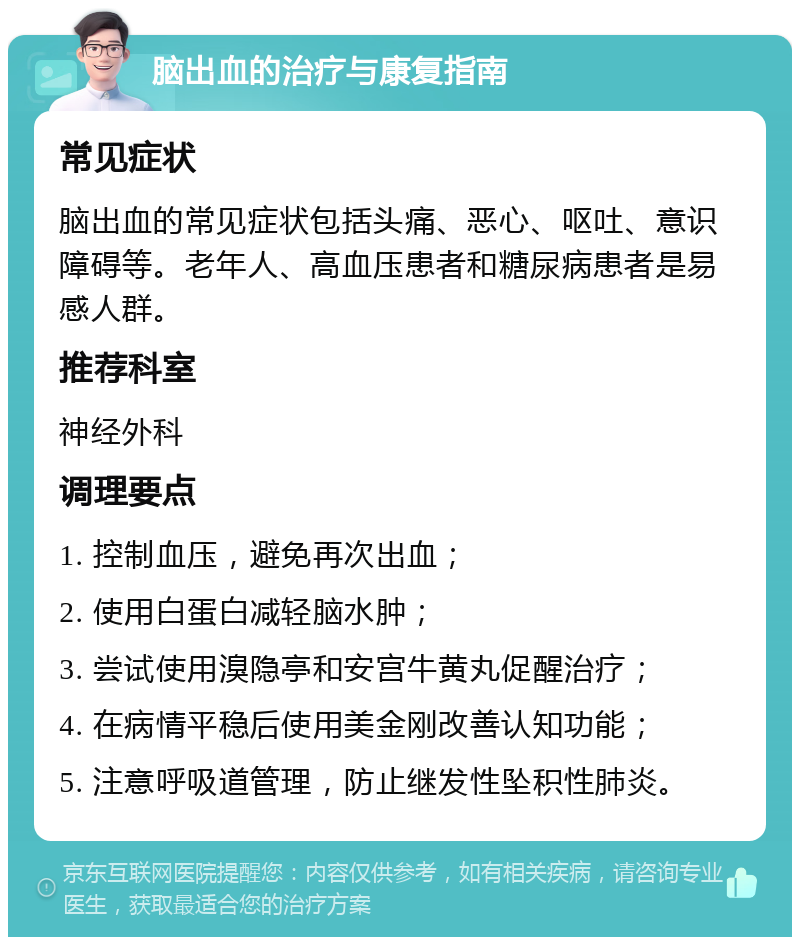 脑出血的治疗与康复指南

常见症状

脑出血的常见症状包括头痛、恶心、呕吐、意识障碍等。老年人、高血压患者和糖尿病患者是易感人群。

推荐科室

神经外科

调理要点

1. 控制血压，避免再次出血；

2. 使用白蛋白减轻脑水肿；

3. 尝试使用溴隐亭和安宫牛黄丸促醒治疗；

4. 在病情平稳后使用美金刚改善认知功能；

5. 注意呼吸道管理，防止继发性坠积性肺炎。

京东互联网医院提醒您：内容仅供参考，如有相关疾病，请咨询专业医生，获取最适合您的治疗方案